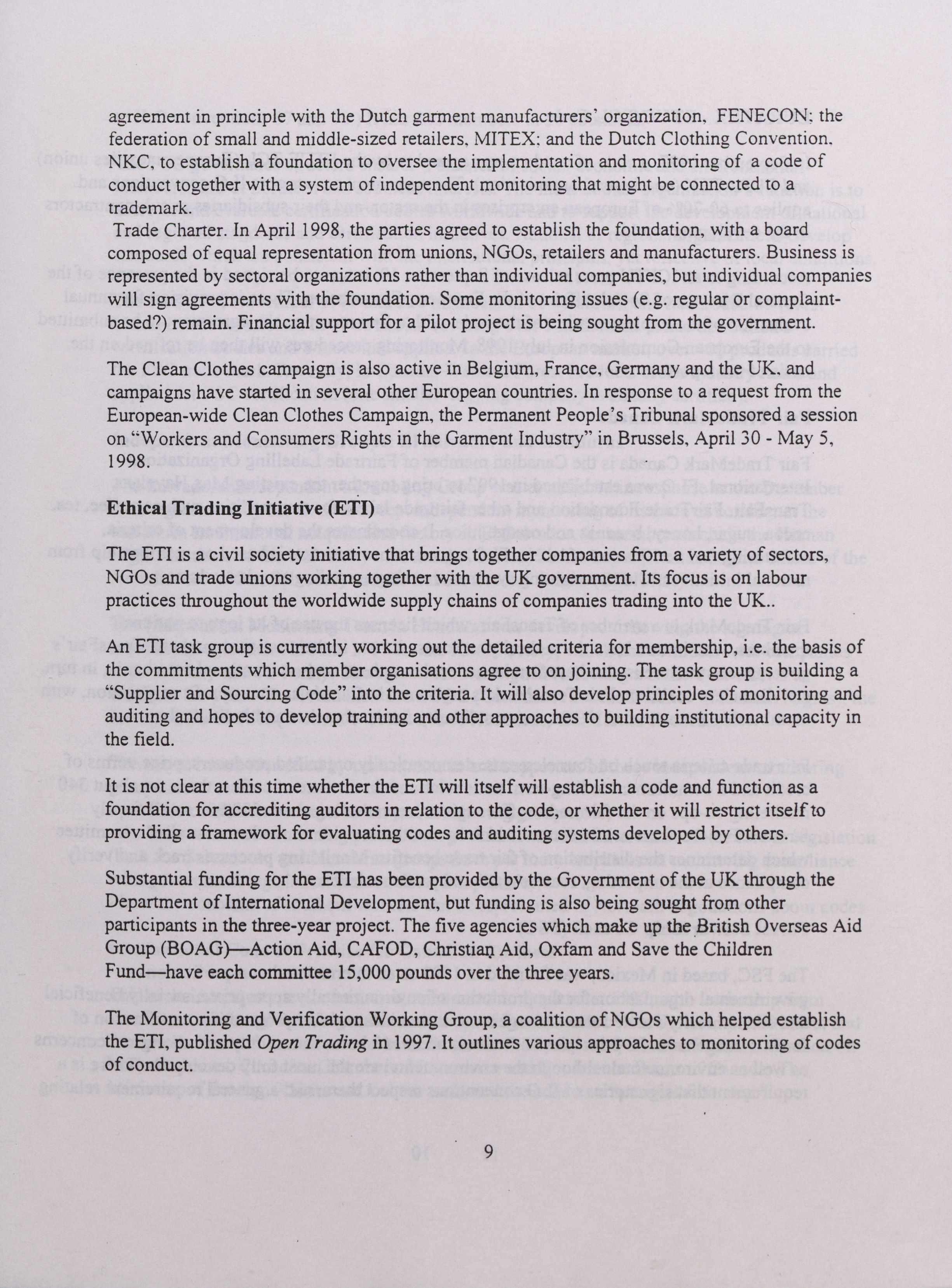 agreement in principle with the Dutch garment manufacturers' organization, FENECON; the federation of small and middle-sized retailers, MITEX; and the Dutch Clothing Convention, NKC, to establish a foundation to oversee the implementation and monitoring of a code of conduct together with a system of independent monitoring that might be connected to a trademark.
Trade Charter. In April 1998, the parties agreed to establish the foundation, with a board composed of equal representation from unions, NGOs, retailers and manufacturers. Business is represented by sectoral organizations rather than individual companies, but individual companies will sign agreements with the foundation. Some monitoring issues (e.g. regular or complaint-based?) remain. Financial support for a pilot project is being sought from the government.

The Clean Clothes campaign is also active in Belgium, France, Germany and the UK, and campaigns have started in several other European countries. In response to a request from the European-wide Clean Clothes Campaign, the Permanent People's Tribunal sponsored a session on "Workers and Consumers Rights in the Garment Industry" in Brussels, April 30 - May 5, 1998.

Ethical Trading Initiative (ETI)

The ETI is a civil society initiative that brings together companies from a variety of sectors, NGOs and trade unions working together with the UK government. Its focus is on labour practices throughout the worldwide supply chains of companies trading into the UK..

An ETI task group is currently working out the detailed criteria for membership, i.e. the basis of the commitments which member organisations agree to on joining. The task group is building a "Supplier and Sourcing Code" into the criteria. It will also develop principles of monitoring and auditing and hopes to develop training and other approaches to building institutional capacity in the field.

It is not clear at this time whether the ETI will itself will establish a code and function as a foundation for accrediting auditors in relation to the code, or whether it will restrict itself to providing a framework for evaluating codes and auditing systems developed by others.

Substantial funding for the ETI has been provided by the Government of the UK through the Department of International Development, but funding is also being sought from other participants in the three-year project. The five agencies which make up the British Overseas Aid Group (BOAG)—Action Aid, CAFOD, Christian Aid, Oxfam and Save the Children Fund—have each committee 15,000 pounds over the three years.

The Monitoring and Verification Working Group, a coalition of NGOs which helped establish the ETI, published Open Trading in 1997. It outlines various approaches to monitoring of codes of conduct.

9